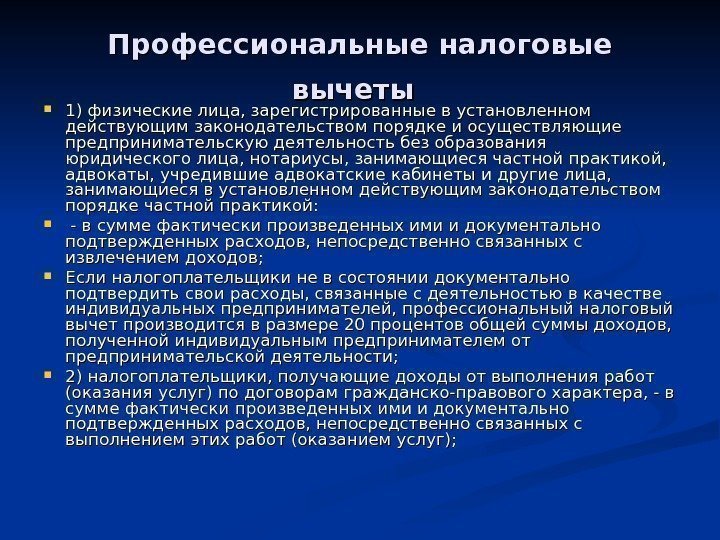 Профессиональные налоговые вычеты

1) физические лица, зарегистрированные в установленном действующим законодательством порядке и осуществляющие предпринимательскую деятельность без образования юридического лица, нотариусы, занимающиеся частной практикой, адвокаты, учредившие адвокатские кабинеты и другие лица, занимающиеся в установленном действующим законодательством порядке частной практикой:

- в сумме фактически произведенных ими и документально подтвержденных расходов, непосредственно связанных с извлечением доходов;

Если налогоплательщики не в состоянии документально подтвердить свои расходы, связанные с деятельностью в качестве индивидуальных предпринимателей, профессиональный налоговый вычет производится в размере 20 процентов общей суммы доходов, полученной индивидуальным предпринимателем от предпринимательской деятельности;

2) налогоплательщики, получающие доходы от выполнения работ (оказания услуг) по договорам гражданско-правового характера, - в сумме фактически произведенных ими и документально подтвержденных расходов, непосредственно связанных с выполнением этих работ (оказанием услуг);